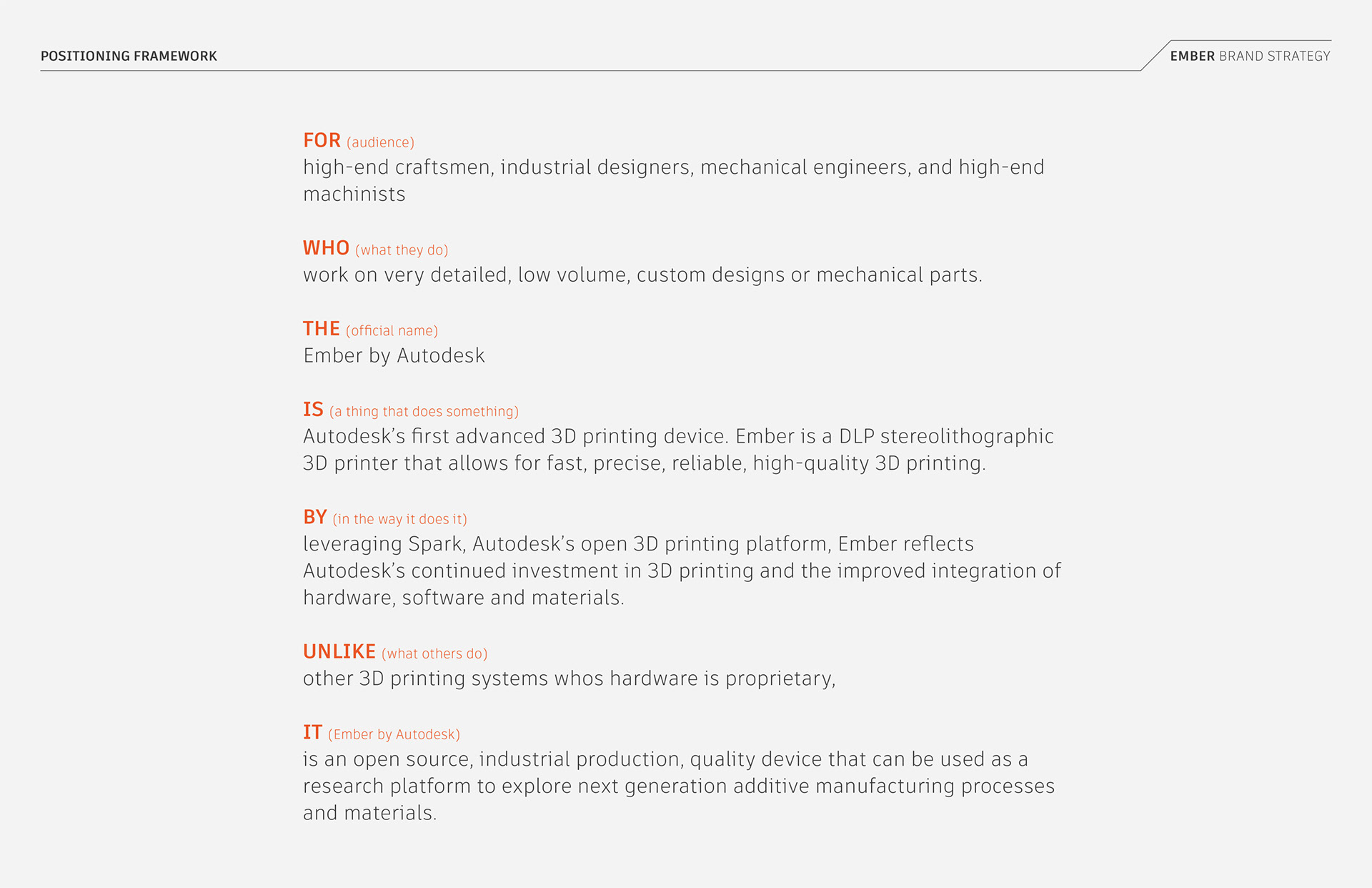 POSITIONING FRAMEWORK

EMBER BRAND STRATEGY

FOR (audience)
high-end craftsmen, industrial designers, mechanical engineers, and high-end machinists

WHO (what they do)
work on very detailed, low volume, custom designs or mechanical parts.

THE (official name)
Ember by Autodesk

IS (a thing that does something)
Autodesk's first advanced 3D printing device. Ember is a DLP stereolithographic 3D printer that allows for fast, precise, reliable, high-quality 3D printing.

BY (in the way it does it)
leveraging Spark, Autodesk's open 3D printing platform, Ember reflects Autodesk's continued investment in 3D printing and the improved integration of hardware, software and materials.

UNLIKE (what others do)
other 3D printing systems whos hardware is proprietary,

IT (Ember by Autodesk)
is an open source, industrial production, quality device that can be used as a research platform to explore next generation additive manufacturing processes and materials.